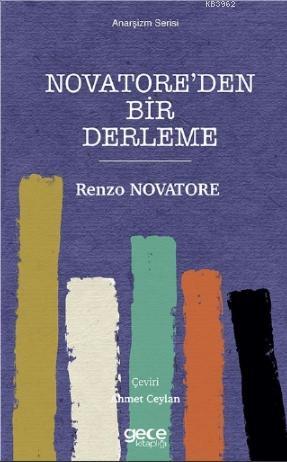 KB3962

Anarşizm Serisi

NOVATORE'DEN BİR DERLEME

Renzo NOVATORE

Çeviri
Ahmet Ceylan

gece kitaplığı